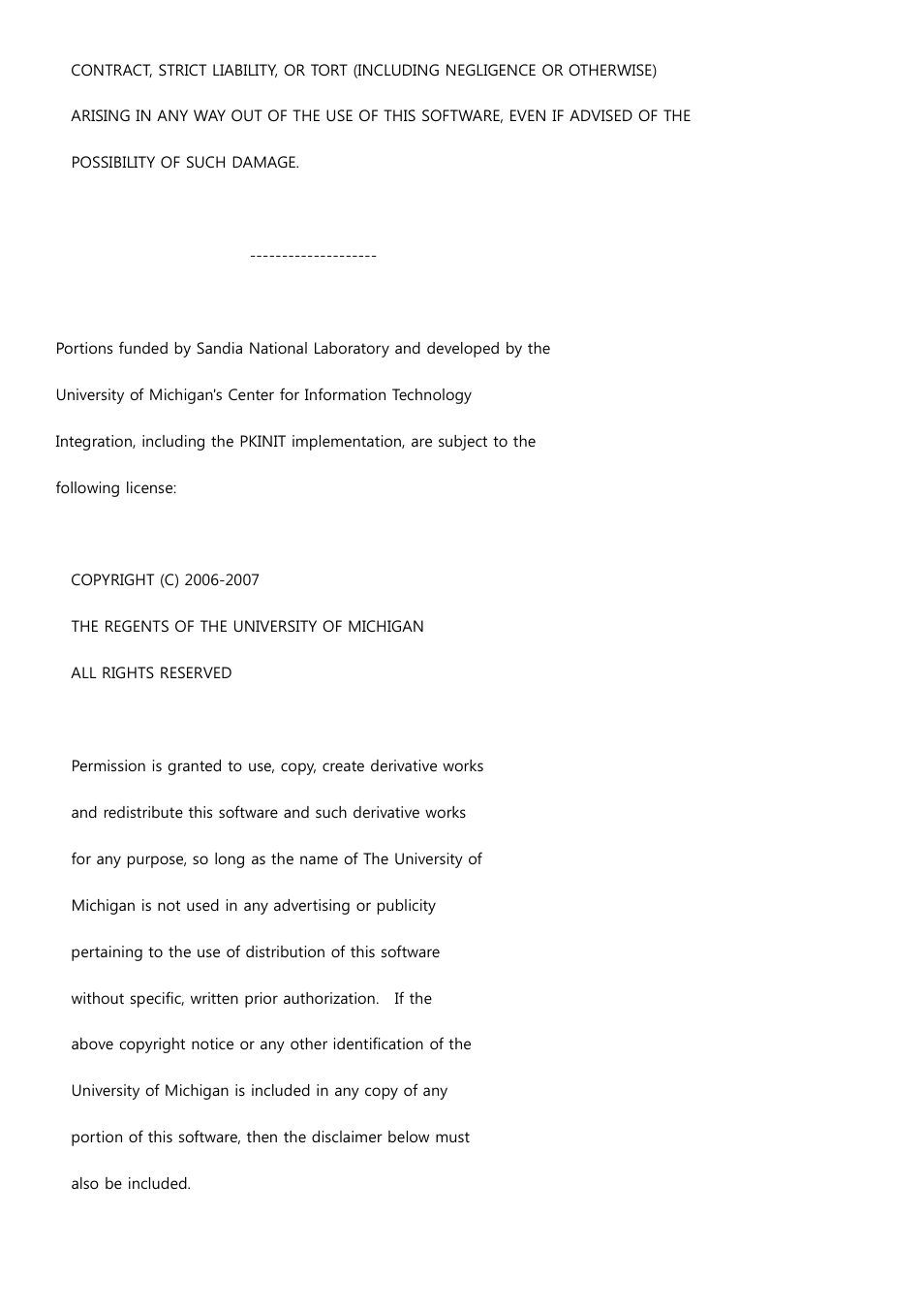 CONTRACT, STRICT LIABILITY, OR TORT (INCLUDING NEGLIGENCE OR OTHERWISE) ARISING IN ANY WAY OUT OF THE USE OF THIS SOFTWARE, EVEN IF ADVISED OF THE POSSIBILITY OF SUCH DAMAGE.

--------------------

Portions funded by Sandia National Laboratory and developed by the University of Michigan's Center for Information Technology Integration, including the PKINIT implementation, are subject to the following license:

COPYRIGHT (C) 2006-2007
THE REGENTS OF THE UNIVERSITY OF MICHIGAN
ALL RIGHTS RESERVED

Permission is granted to use, copy, create derivative works and redistribute this software and such derivative works for any purpose, so long as the name of The University of Michigan is not used in any advertising or publicity pertaining to the use of distribution of this software without specific, written prior authorization. If the above copyright notice or any other identification of the University of Michigan is included in any copy of any portion of this software, then the disclaimer below must also be included.